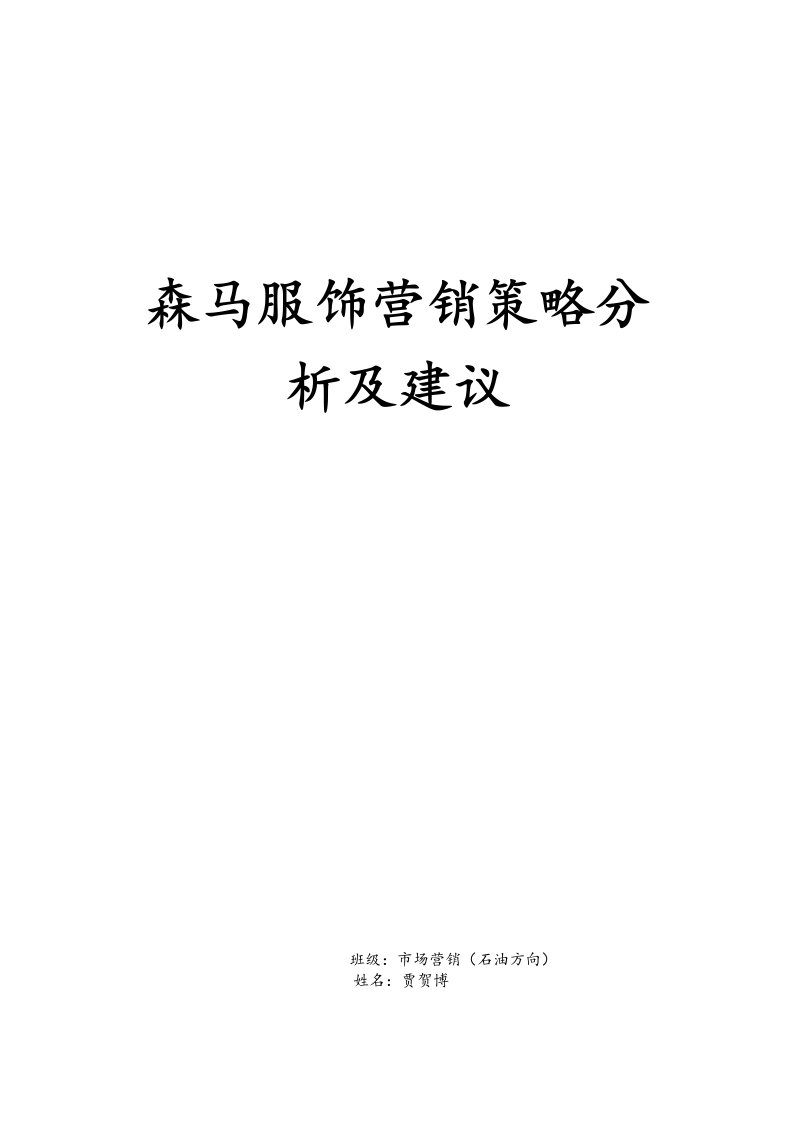 森马服饰营销策略分析及建议

班级：市场营销（石油方向）
姓名：贾贺博